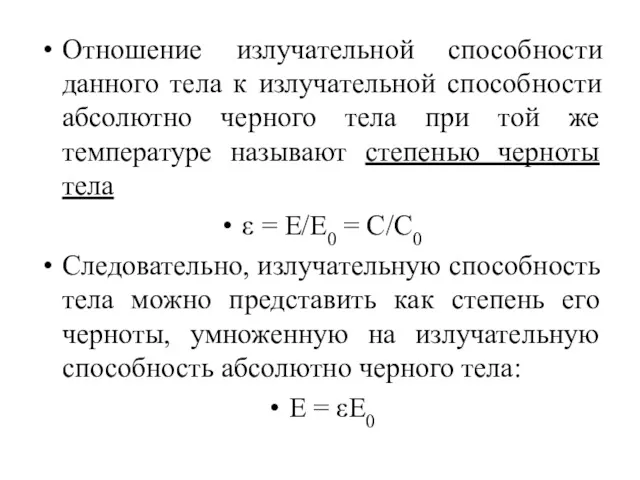 • Отношение излучательной способности данного тела к излучательной способности абсолютно черного тела при той же температуре называют степенью черноты тела

• $\varepsilon = E/E_0 = C/C_0$

• Следовательно, излучательную способность тела можно представить как степень его черноты, умноженную на излучательную способность абсолютно черного тела:

• $E = \varepsilon E_0$